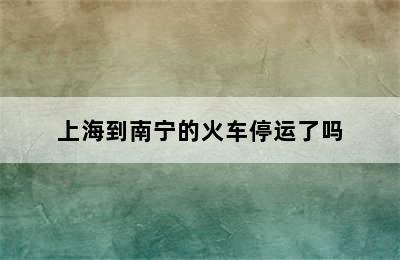 上海到南宁的火车停运了吗